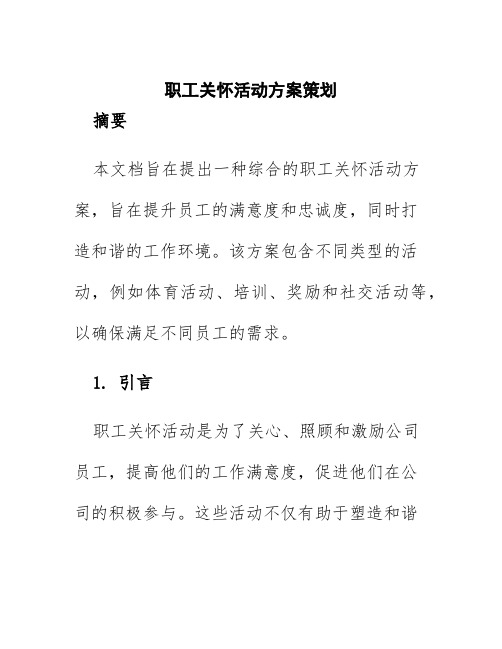 职工关怀活动方案策划

摘要

本文档旨在提出一种综合的职工关怀活动方案，旨在提升员工的满意度和忠诚度，同时打造和谐的工作环境。该方案包含不同类型的活动，例如体育活动、培训、奖励和社交活动等，以确保满足不同员工的需求。

1. 引言

职工关怀活动是为了关心、照顾和激励公司员工，提高他们的工作满意度，促进他们在公司的积极参与。这些活动不仅有助于塑造和谐